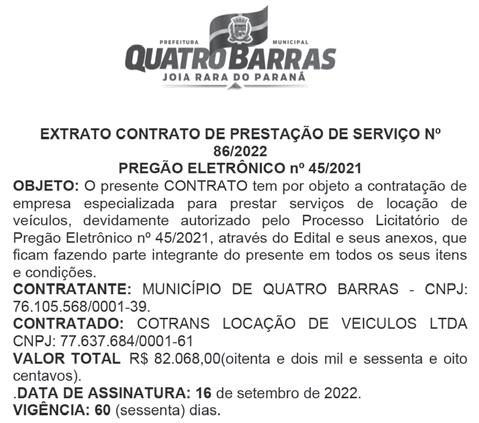 PREFEITURA MUNICIPAL
QUATRO BARRAS
JOIA RARA DO PARANÁ

EXTRATO CONTRATO DE PRESTAÇÃO DE SERVIÇO Nº 86/2022
PREGÃO ELETRÔNICO nº 45/2021

OBJETO: O presente CONTRATO tem por objeto a contratação de empresa especializada para prestar serviços de locação de veículos, devidamente autorizado pelo Processo Licitatório de Pregão Eletrônico nº 45/2021, através do Edital e seus anexos, que ficam fazendo parte integrante do presente em todos os seus itens e condições.
CONTRATANTE: MUNICÍPIO DE QUATRO BARRAS - CNPJ: 76.105.568/0001-39.
CONTRATADO: COTRANS LOCAÇÃO DE VEICULOS LTDA CNPJ: 77.637.684/0001-61
VALOR TOTAL R$ 82.068,00(oitenta e dois mil e sessenta e oito centavos).
.DATA DE ASSINATURA: 16 de setembro de 2022.
VIGÊNCIA: 60 (sessenta) dias.